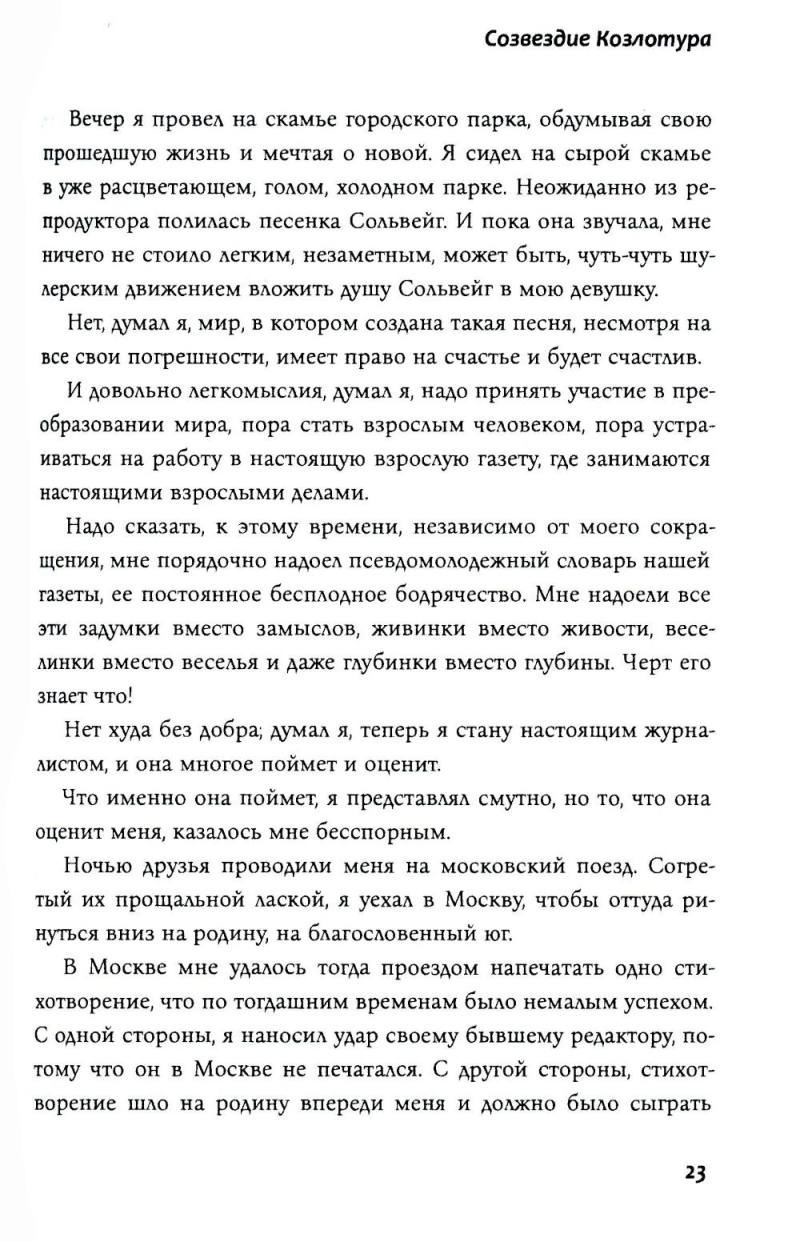 Созвездие Козлотура

Вечер я провел на скамье городского парка, обдумывая свою прошедшую жизнь и мечтая о новой. Я сидел на сырой скамье в уже расцветающем, голом, холодном парке. Неожиданно из репродуктора полилась песенка Сольвейг. И пока она звучала, мне ничего не стоило легким, незаметным, может быть, чуть-чуть шулерским движением вложить душу Сольвейг в мою девушку.

Нет, думал я, мир, в котором создана такая песня, несмотря на все свои погрешности, имеет право на счастье и будет счастлив.

И довольно легкомыслия, думал я, надо принять участие в преобразовании мира, пора стать взрослым человеком, пора устраиваться на работу в настоящую взрослую газету, где занимаются настоящими взрослыми делами.

Надо сказать, к этому времени, независимо от моего сокращения, мне порядочно надоел псевдомолодежный словарь нашей газеты, ее постоянное бесплодное бодрячество. Мне надоели все эти задумки вместо замыслов, живинки вместо живости, веселинки вместо веселья и даже глубинки вместо глубины. Черт его знает что!

Нет худа без добра; думал я, теперь я стану настоящим журналистом, и она многое поймет и оценит.

Что именно она поймет, я представлял смутно, но то, что она оценит меня, казалось мне бесспорным.

Ночью друзья проводили меня на московский поезд. Согретый их прощальной лаской, я уехал в Москву, чтобы оттуда ринуться вниз на родину, на благословенный юг.

В Москве мне удалось тогда проездом напечатать одно стихотворение, что по тогдашним временам было немалым успехом. С одной стороны, я наносил удар своему бывшему редактору, потому что он в Москве не печатался. С другой стороны, стихотворение шло на родину впереди меня и должно было сыграть

23